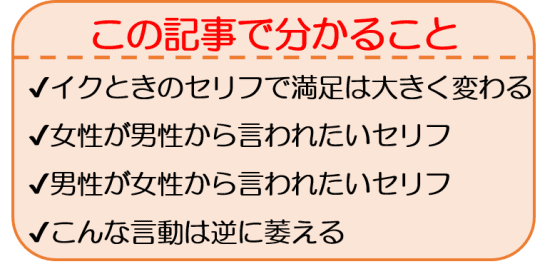 この記事で分かること

✔イクときのセリフで満足は大きく変わる

✔女性が男性から言われたいセリフ

✔男性が女性から言われたいセリフ

✔こんな言動は逆に萎える